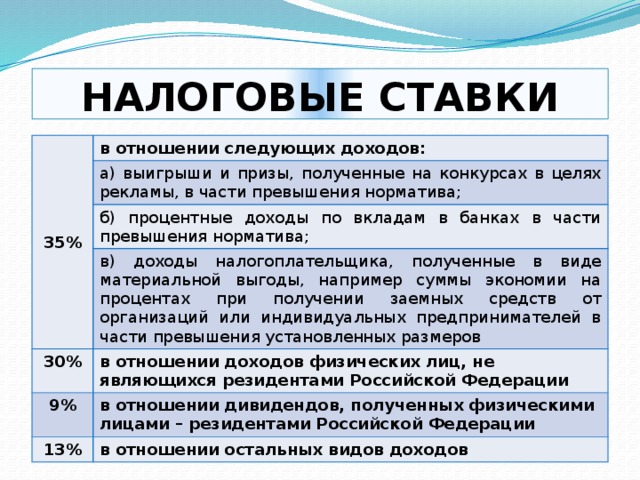 НАЛОГОВЫЕ СТАВКИ

| | |
|---|---|
| 35% | в отношении следующих доходов: |
| | а) выигрыши и призы, полученные на конкурсах в целях рекламы, в части превышения норматива; |
| | б) процентные доходы по вкладам в банках в части превышения норматива; |
| | в) доходы налогоплательщика, полученные в виде материальной выгоды, например суммы экономии на процентах при получении заемных средств от организаций или индивидуальных предпринимателей в части превышения установленных размеров |
| 30% | в отношении доходов физических лиц, не являющихся резидентами Российской Федерации |
| 9% | в отношении дивидендов, полученных физическими лицами – резидентами Российской Федерации |
| 13% | в отношении остальных видов доходов |